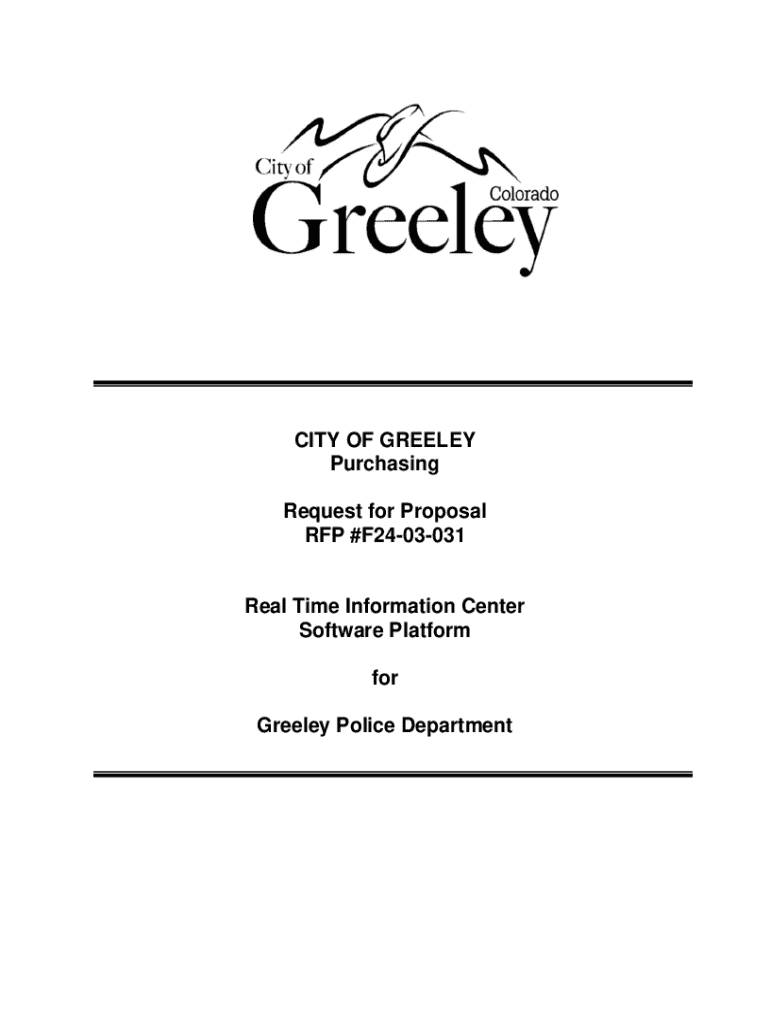 City of
Colorado
Greeley

CITY OF GREELEY
Purchasing

Request for Proposal
RFP #F24-03-031

Real Time Information Center
Software Platform

for

Greeley Police Department